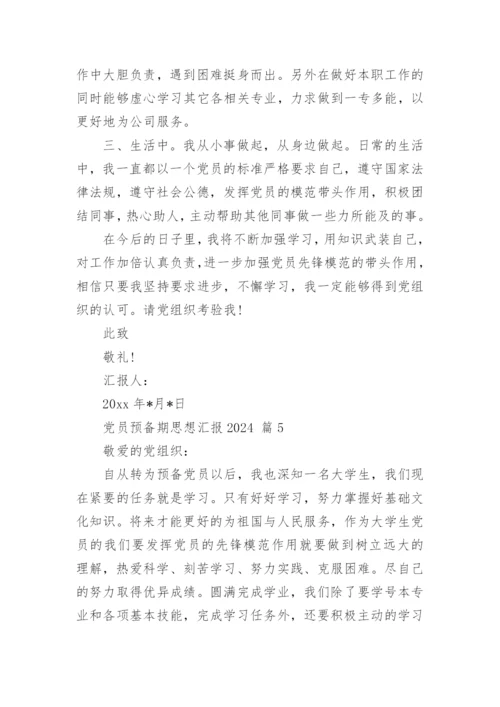 作中大胆负责，遇到困难挺身而出。另外在做好本职工作的同时能够虚心学习其它各相关专业，力求做到一专多能，以更好地为公司服务。

三、生活中。我从小事做起，从身边做起。日常的生活中，我一直都以一个党员的标准严格要求自己，遵守国家法律法规，遵守社会公德，发挥党员的模范带头作用，积极团结同事，热心助人，主动帮助其他同事做一些力所能及的事。

在今后的日子里，我将不断加强学习，用知识武装自己，对工作加倍认真负责，进一步加强党员先锋模范的带头作用，相信只要我坚持要求进步，不懈学习，我一定能够得到党组织的认可。请党组织考验我！

此致

敬礼！

汇报人：

20xx 年*月*日

党员预备期思想汇报 2024 篇 5

敬爱的党组织：

自从转为预备党员以后，我也深知一名大学生，我们现在紧要的任务就是学习。只有好好学习，努力掌握好基础文化知识。将来才能更好的为祖国与人民服务，作为大学生党员的我们要发挥党员的先锋模范作用就要做到树立远大的理解，热爱科学、刻苦学习、努力实践、克服困难。尽自己的努力取得优异成绩。圆满完成学业，我们除了要学号本专业和各项基本技能，完成学习任务外，还要积极主动的学习